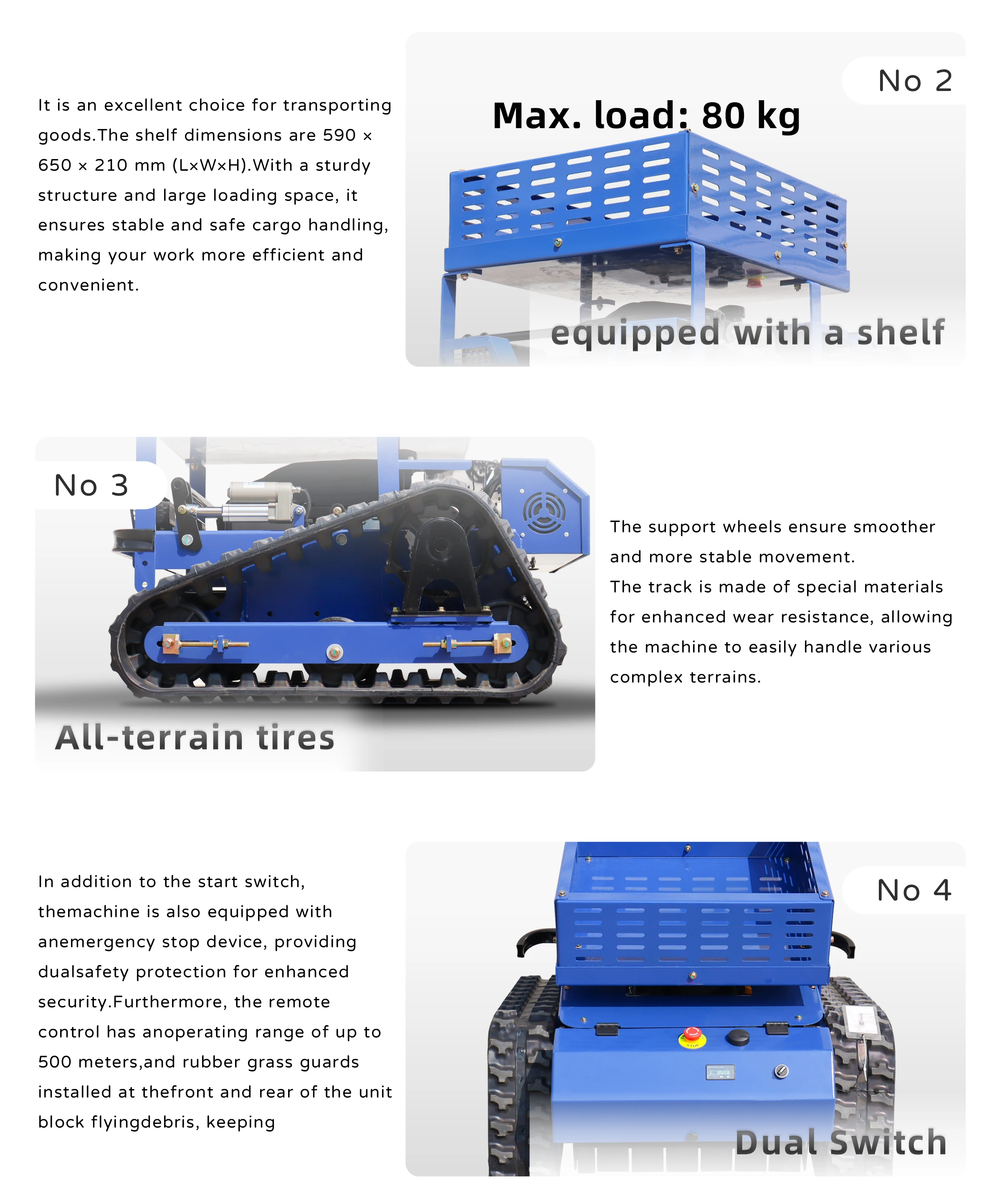 It is an excellent choice for transporting goods.The shelf dimensions are 590 × 650 × 210 mm (L×W×H).With a sturdy structure and large loading space, it ensures stable and safe cargo handling, making your work more efficient and convenient.

No 2

Max. load: 80 kg

equipped with a shelf

No 3

All-terrain tires

The support wheels ensure smoother and more stable movement.
The track is made of special materials for enhanced wear resistance, allowing the machine to easily handle various complex terrains.

In addition to the start switch, themachine is also equipped with anemergency stop device, providing dualsafety protection for enhanced security.Furthermore, the remote control has anoperating range of up to 500 meters,and rubber grass guards installed at thefront and rear of the unit block flyingdebris, keeping

No 4

STOP

Dual Switch